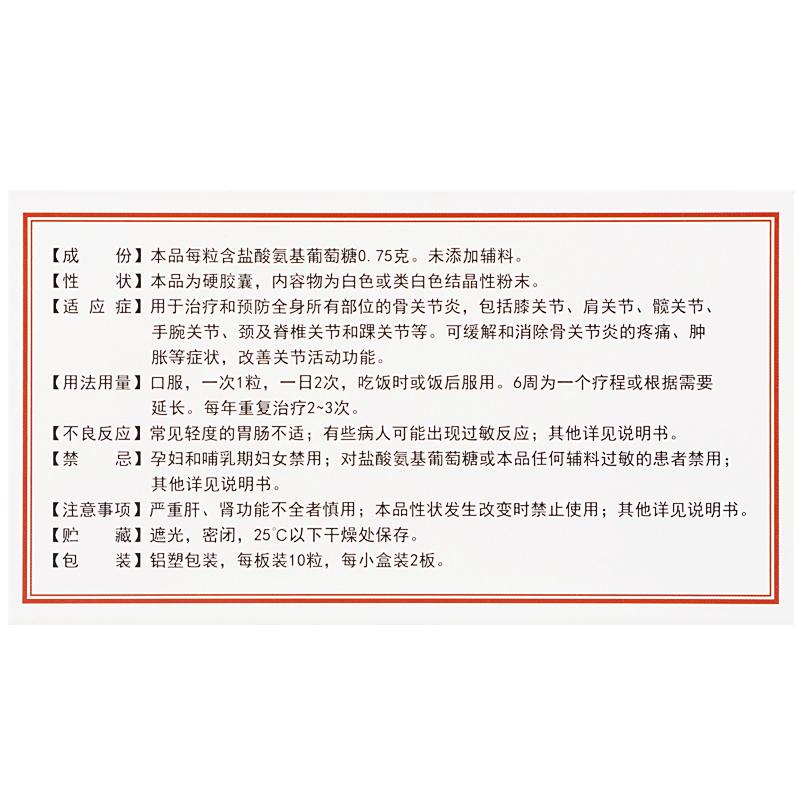 【成　　份】本品每粒含盐酸氨基葡萄糖0.75克。未添加辅料。
【性　　状】本品为硬胶囊，内容物为白色或类白色结晶性粉末。
【适 应 症】用于治疗和预防全身所有部位的骨关节炎，包括膝关节、肩关节、髋关节、手腕关节、颈及脊椎关节和踝关节等。可缓解和消除骨关节炎的疼痛、肿胀等症状，改善关节活动功能。
【用法用量】口服，一次1粒，一日2次，吃饭时或饭后服用。6周为一个疗程或根据需要延长。每年重复治疗2~3次。
【不良反应】常见轻度的胃肠不适；有些病人可能出现过敏反应；其他详见说明书。
【禁　　忌】孕妇和哺乳期妇女禁用；对盐酸氨基葡萄糖或本品任何辅料过敏的患者禁用；其他详见说明书。
【注意事项】严重肝、肾功能不全者慎用；本品性状发生改变时禁止使用；其他详见说明书。
【贮　　藏】遮光，密闭，25℃以下干燥处保存。
【包　　装】铝塑包装，每板装10粒，每小盒装2板。